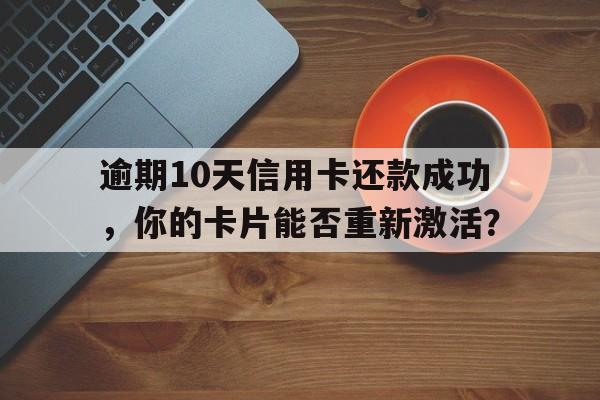 逾期10天信用卡还款成功，你的卡片能否重新激活?